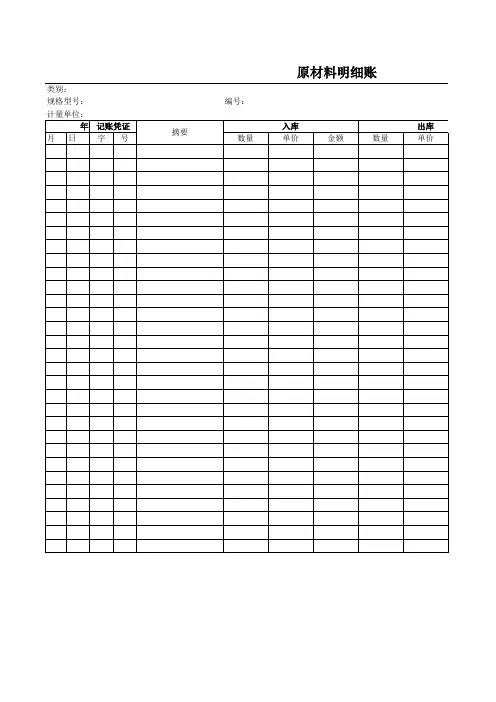 原材料明细账

类别:
规格型号:
编号:
计量单位:

| 年 |  | 记账凭证 |  | 摘要 | 入库 |  |  | 出库 |  |
|---|---|---|---|---|---|---|---|---|---|
| 月 | 日 | 字 | 号 |  | 数量 | 单价 | 金额 | 数量 | 单价 |
|  |  |  |  |  |  |  |  |  |  |
|  |  |  |  |  |  |  |  |  |  |
|  |  |  |  |  |  |  |  |  |  |
|  |  |  |  |  |  |  |  |  |  |
|  |  |  |  |  |  |  |  |  |  |
|  |  |  |  |  |  |  |  |  |  |
|  |  |  |  |  |  |  |  |  |  |
|  |  |  |  |  |  |  |  |  |  |
|  |  |  |  |  |  |  |  |  |  |
|  |  |  |  |  |  |  |  |  |  |
|  |  |  |  |  |  |  |  |  |  |
|  |  |  |  |  |  |  |  |  |  |
|  |  |  |  |  |  |  |  |  |  |
|  |  |  |  |  |  |  |  |  |  |
|  |  |  |  |  |  |  |  |  |  |
|  |  |  |  |  |  |  |  |  |  |
|  |  |  |  |  |  |  |  |  |  |
|  |  |  |  |  |  |  |  |  |  |
|  |  |  |  |  |  |  |  |  |  |
|  |  |  |  |  |  |  |  |  |  |
|  |  |  |  |  |  |  |  |  |  |
|  |  |  |  |  |  |  |  |  |  |
|  |  |  |  |  |  |  |  |  |  |
|  |  |  |  |  |  |  |  |  |  |
|  |  |  |  |  |  |  |  |  |  |
|  |  |  |  |  |  |  |  |  |  |
|  |  |  |  |  |  |  |  |  |  |
|  |  |  |  |  |  |  |  |  |  |
|  |  |  |  |  |  |  |  |  |  |
|  |  |  |  |  |  |  |  |  |  |